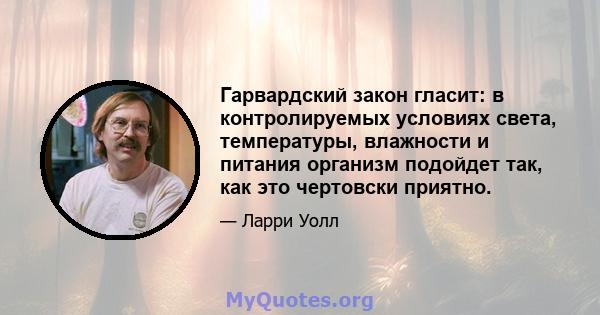 Гарвардский закон гласит: в контролируемых условиях света, температуры, влажности и питания организм подойдет так, как это чертовски приятно.

— Ларри Уолл

MyQuotes.org